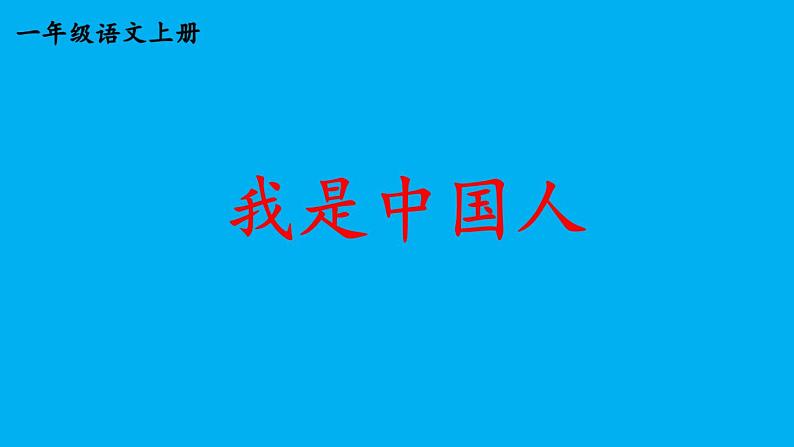 一年级语文上册

我是中国人